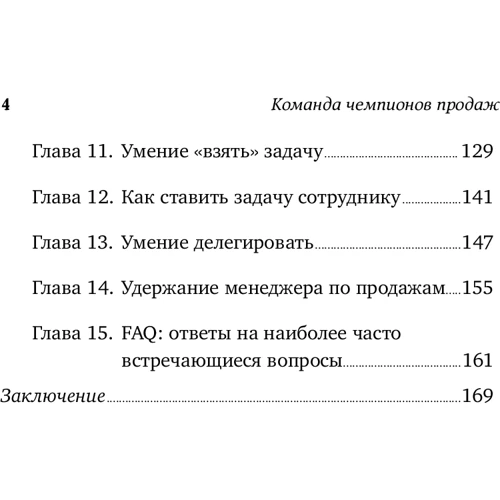 4 Команда чемпионов продаж

Глава 11. Умение «взять» задачу 129

Глава 12. Как ставить задачу сотруднику 141

Глава 13. Умение делегировать 147

Глава 14. Удержание менеджера по продажам 155

Глава 15. FAQ: ответы на наиболее часто встречающиеся вопросы 161

Заключение 169